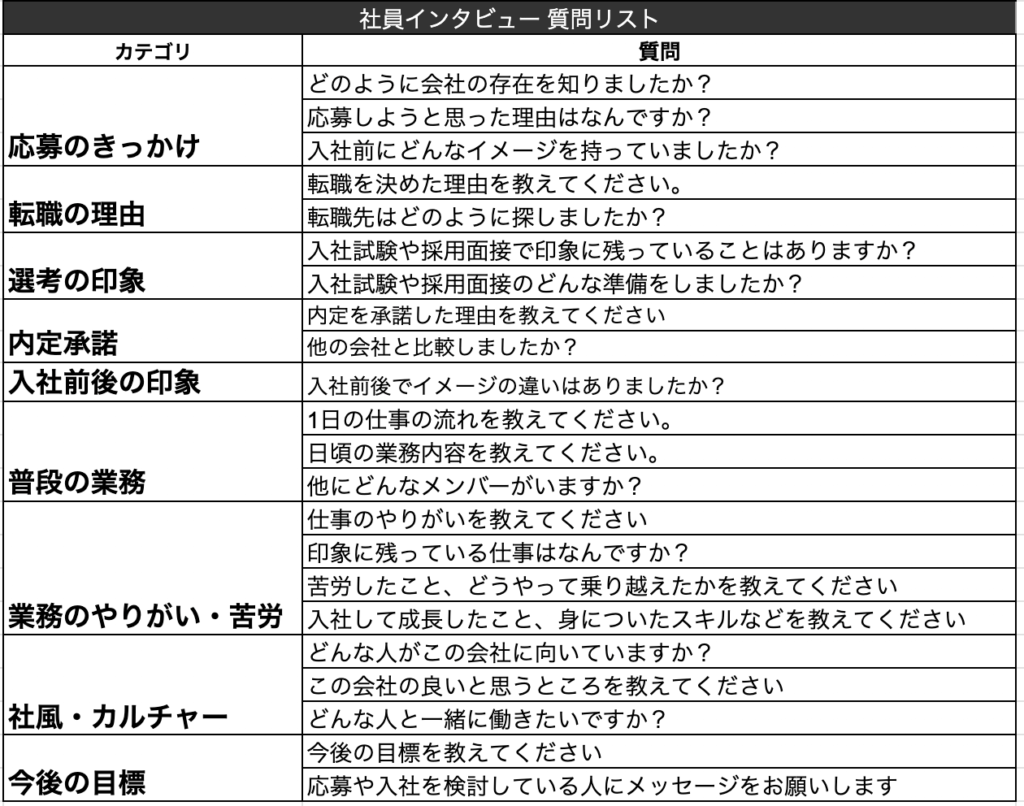 社員インタビュー 質問リスト

| カテゴリ | 質問 |
|---|---|
| 応募のきっかけ | どのように会社の存在を知りましたか？ |
| | 応募しようと思った理由はなんですか？ |
| | 入社前にどんなイメージを持っていましたか？ |
| 転職の理由 | 転職を決めた理由を教えてください。 |
| | 転職先はどのように探しましたか？ |
| 選考の印象 | 入社試験や採用面接で印象に残っていることはありますか？ |
| | 入社試験や採用面接のどんな準備をしましたか？ |
| 内定承諾 | 内定を承諾した理由を教えてください |
| | 他の会社と比較しましたか？ |
| 入社前後の印象 | 入社前後でイメージの違いはありましたか？ |
| 普段の業務 | 1日の仕事の流れを教えてください。 |
| | 日頃の業務内容を教えてください。 |
| | 他にどんなメンバーがいますか？ |
| 業務のやりがい・苦労 | 仕事のやりがいを教えてください |
| | 印象に残っている仕事はなんですか？ |
| | 苦労したこと、どうやって乗り越えたかを教えてください |
| | 入社して成長したこと、身についたスキルなどを教えてください |
| 社風・カルチャー | どんな人がこの会社に向いていますか？ |
| | この会社の良いと思うところを教えてください |
| | どんな人と一緒に働きたいですか？ |
| 今後の目標 | 今後の目標を教えてください |
| | 応募や入社を検討している人にメッセージをお願いします |